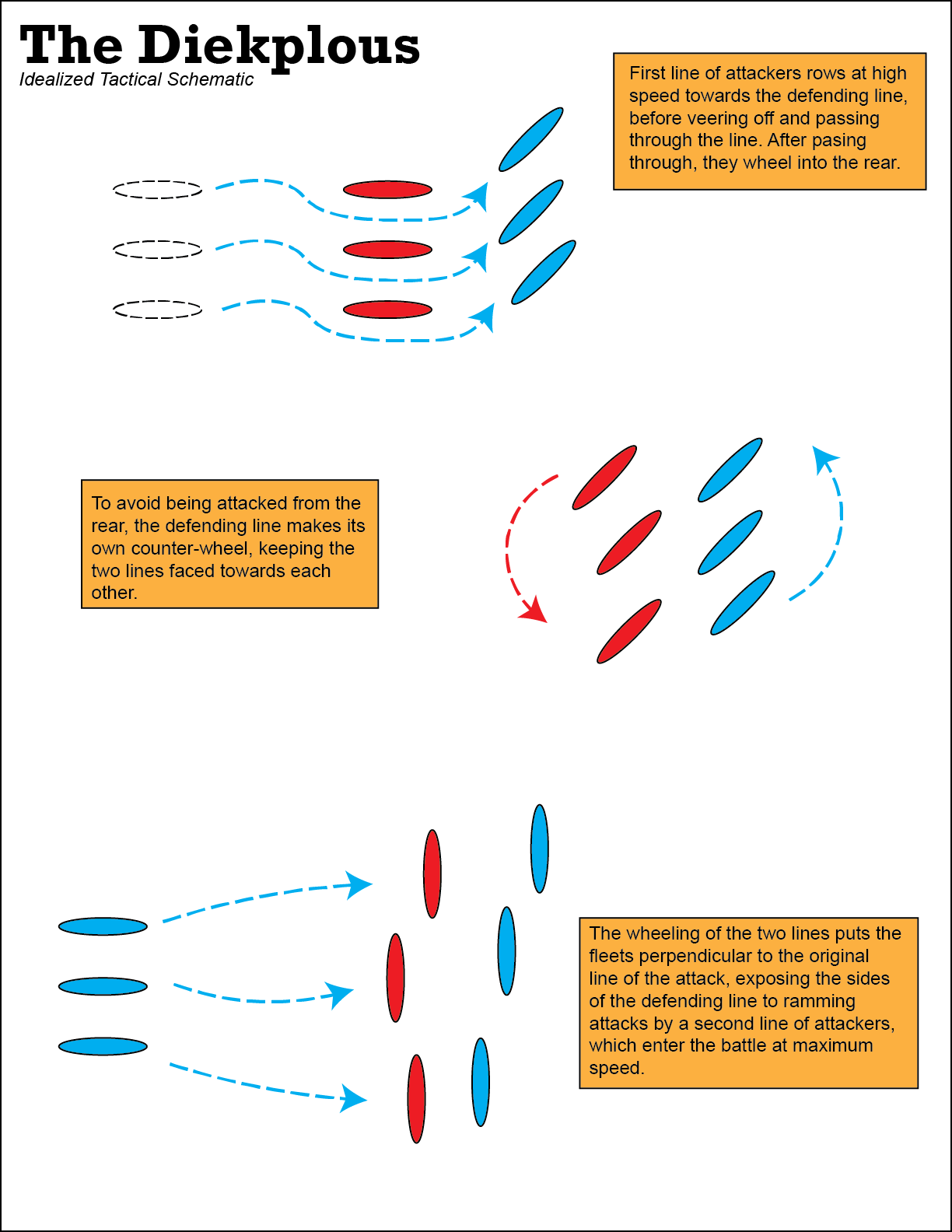 The Diekplous
Idealized Tactical Schematic

First line of attackers rows at high speed towards the defending line, before veering off and passing through the line. After pasing through, they wheel into the rear.

To avoid being attacked from the rear, the defending line makes its own counter-wheel, keeping the two lines faced towards each other.

The wheeling of the two lines puts the fleets perpendicular to the original line of the attack, exposing the sides of the defending line to ramming attacks by a second line of attackers, which enter the battle at maximum speed.